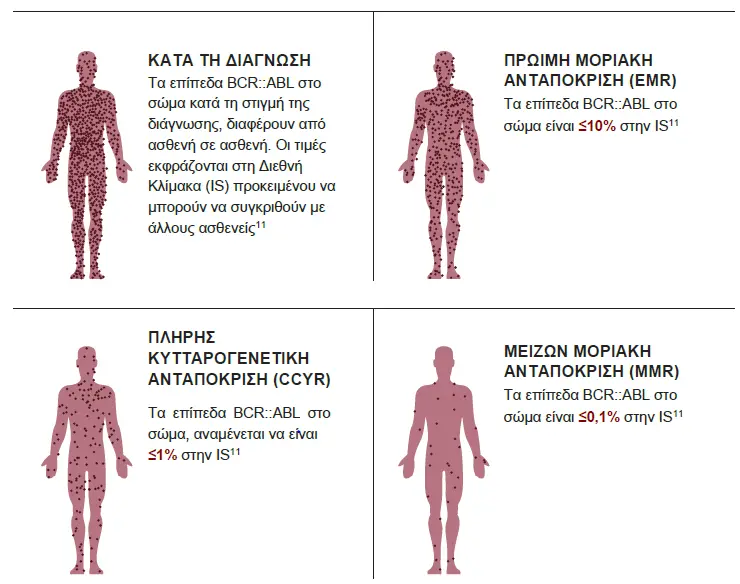 ΚΑΤΑ ΤΗ ΔΙΑΓΝΩΣΗ
Τα επίπεδα BCR::ABL στο σώμα κατά τη στιγμή της διάγνωσης, διαφέρουν από ασθενή σε ασθενή. Οι τιμές εκφράζονται στη Διεθνή Κλίμακα (IS) προκειμένου να μπορούν να συγκριθούν με άλλους ασθενείς$^{11}$

ΠΡΩΙΜΗ ΜΟΡΙΑΚΗ ΑΝΤΑΠΟΚΡΙΣΗ (EMR)
Τα επίπεδα BCR::ABL στο σώμα είναι ≤10% στην IS$^{11}$

ΠΛΗΡΗΣ ΚΥΤΤΑΡΟΓΕΝΕΤΙΚΗ ΑΝΤΑΠΟΚΡΙΣΗ (CCYR)
Τα επίπεδα BCR::ABL στο σώμα, αναμένεται να είναι ≤1% στην IS$^{11}$

ΜΕΙΖΩΝ ΜΟΡΙΑΚΗ ΑΝΤΑΠΟΚΡΙΣΗ (MMR)
Τα επίπεδα BCR::ABL στο σώμα είναι ≤0,1% στην IS$^{11}$